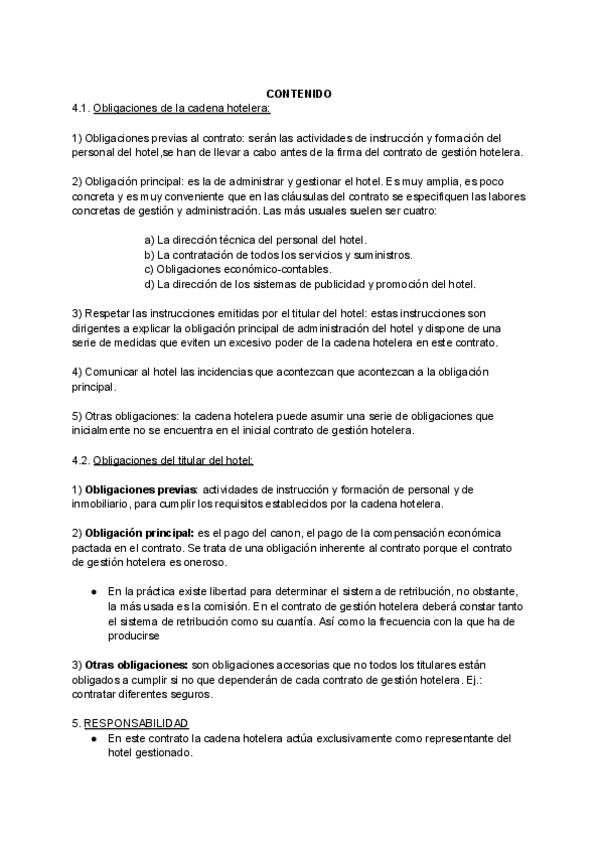 CONTENIDO
4.1. Obligaciones de la cadena hotelera:

1) Obligaciones previas al contrato: serán las actividades de instrucción y formación del personal del hotel,se han de llevar a cabo antes de la firma del contrato de gestión hotelera.

2) Obligación principal: es la de administrar y gestionar el hotel. Es muy amplia, es poco concreta y es muy conveniente que en las cláusulas del contrato se especifiquen las labores concretas de gestión y administración. Las más usuales suelen ser cuatro:

a) La dirección técnica del personal del hotel.
b) La contratación de todos los servicios y suministros.
c) Obligaciones económico-contables.
d) La dirección de los sistemas de publicidad y promoción del hotel.

3) Respetar las instrucciones emitidas por el titular del hotel: estas instrucciones son dirigentes a explicar la obligación principal de administración del hotel y dispone de una serie de medidas que eviten un excesivo poder de la cadena hotelera en este contrato.

4) Comunicar al hotel las incidencias que acontezcan que acontezcan a la obligación principal.

5) Otras obligaciones: la cadena hotelera puede asumir una serie de obligaciones que inicialmente no se encuentra en el inicial contrato de gestión hotelera.

4.2. Obligaciones del titular del hotel:

1) Obligaciones previas: actividades de instrucción y formación de personal y de inmobiliario, para cumplir los requisitos establecidos por la cadena hotelera.

2) Obligación principal: es el pago del canon, el pago de la compensación económica pactada en el contrato. Se trata de una obligación inherente al contrato porque el contrato de gestión hotelera es oneroso.

● En la práctica existe libertad para determinar el sistema de retribución, no obstante, la más usada es la comisión. En el contrato de gestión hotelera deberá constar tanto el sistema de retribución como su cuantía. Así como la frecuencia con la que ha de producirse

3) Otras obligaciones: son obligaciones accesorias que no todos los titulares están obligados a cumplir si no que dependerán de cada contrato de gestión hotelera. Ej.: contratar diferentes seguros.

5. RESPONSABILIDAD
● En este contrato la cadena hotelera actúa exclusivamente como representante del hotel gestionado.